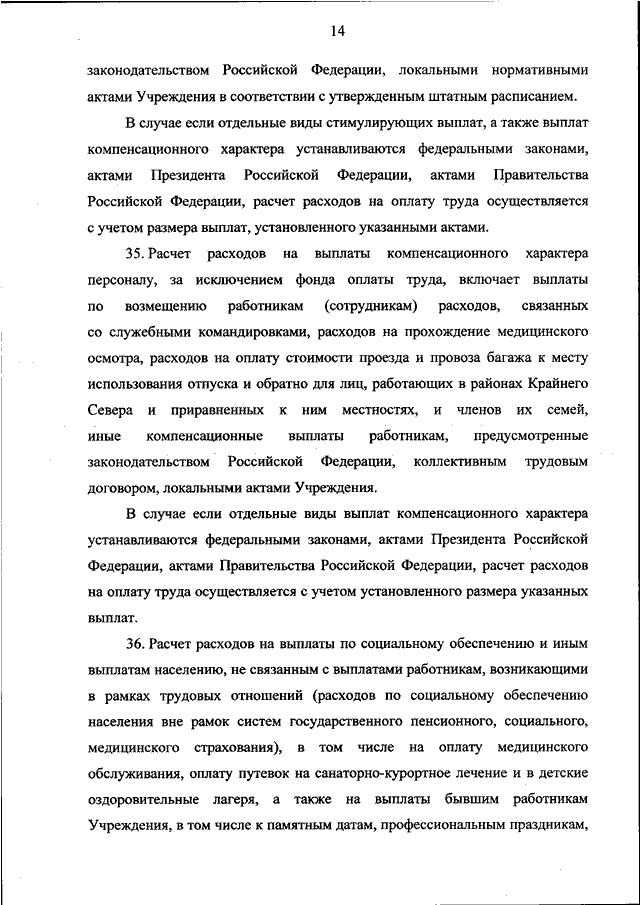 14

законодательством Российской Федерации, локальными нормативными актами Учреждения в соответствии с утвержденным штатным расписанием.

В случае если отдельные виды стимулирующих выплат, а также выплат компенсационного характера устанавливаются федеральными законами, актами Президента Российской Федерации, актами Правительства Российской Федерации, расчет расходов на оплату труда осуществляется с учетом размера выплат, установленного указанными актами.

35. Расчет расходов на выплаты компенсационного характера персоналу, за исключением фонда оплаты труда, включает выплаты по возмещению работникам (сотрудникам) расходов, связанных со служебными командировками, расходов на прохождение медицинского осмотра, расходов на оплату стоимости проезда и провоза багажа к месту использования отпуска и обратно для лиц, работающих в районах Крайнего Севера и приравненных к ним местностях, и членов их семей, иные компенсационные выплаты работникам, предусмотренные законодательством Российской Федерации, коллективным трудовым договором, локальными актами Учреждения.

В случае если отдельные виды выплат компенсационного характера устанавливаются федеральными законами, актами Президента Российской Федерации, актами Правительства Российской Федерации, расчет расходов на оплату труда осуществляется с учетом установленного размера указанных выплат.

36. Расчет расходов на выплаты по социальному обеспечению и иным выплатам населению, не связанным с выплатами работникам, возникающими в рамках трудовых отношений (расходов по социальному обеспечению населения вне рамок систем государственного пенсионного, социального, медицинского страхования), в том числе на оплату медицинского обслуживания, оплату путевок на санаторно-курортное лечение и в детские оздоровительные лагеря, а также на выплаты бывшим работникам Учреждения, в том числе к памятным датам, профессиональным праздникам,